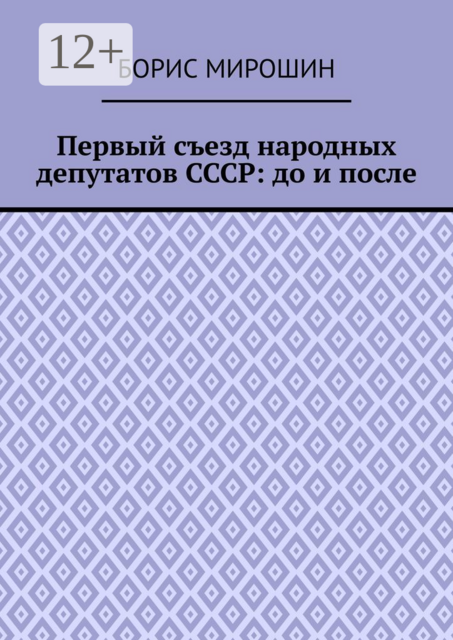 12+

БОРИС МИРОШИН

Первый съезд народных депутатов СССР: до и после